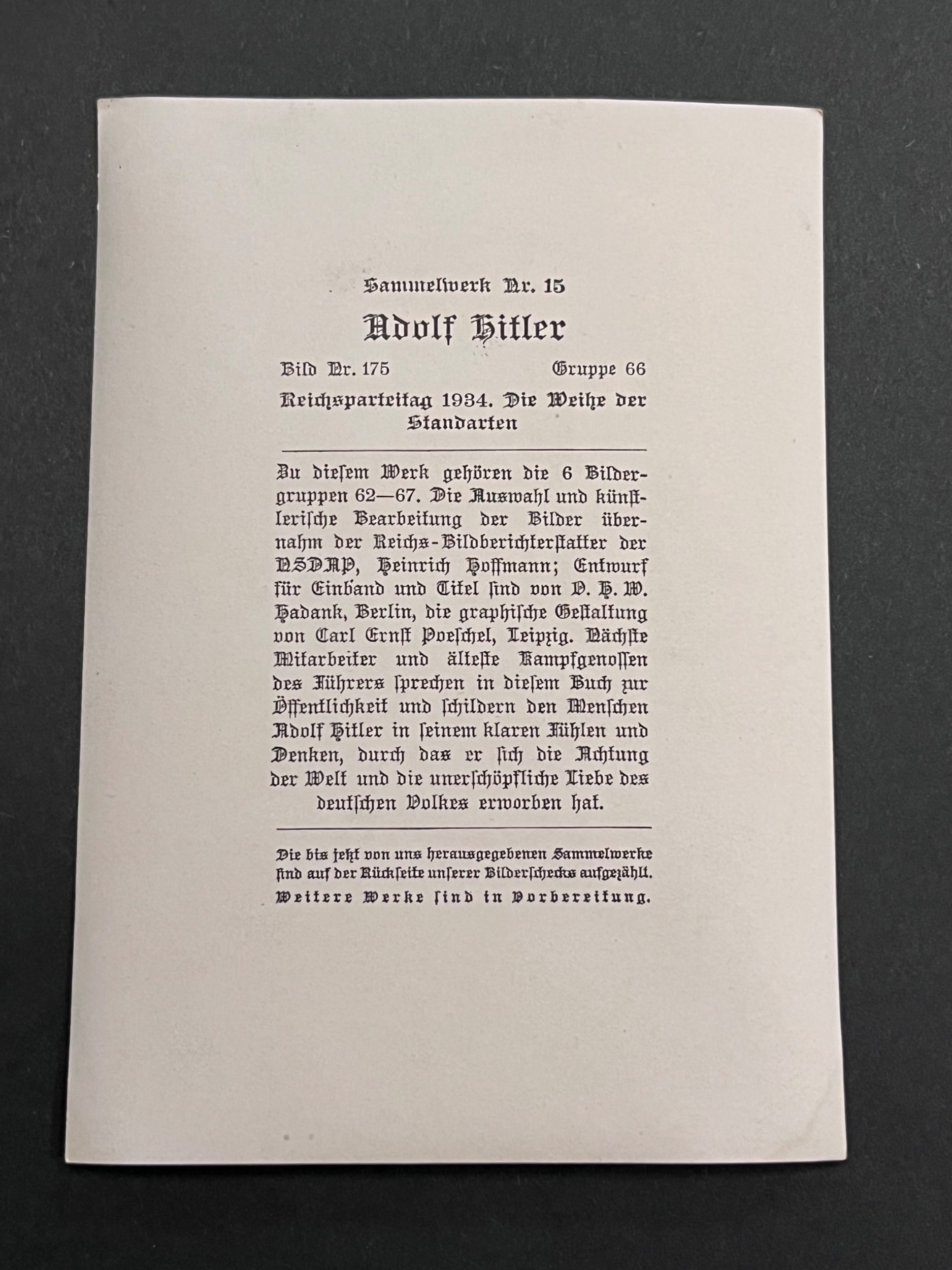 Sammelwerk Nr. 15

Adolf Hitler

Bild Nr. 175 Gruppe 66

Reichsparteitag 1934. Die Weihe der Standarten

Zu diesem Werk gehören die 6 Bildergruppen 62—67. Die Auswahl und künstlerische Bearbeitung der Bilder übernahm der Reichs-Bildberichterstatter der NSDAP, Heinrich Hoffmann; Entwurf für Einband und Titel sind von O. H. W. Hadank, Berlin, die graphische Gestaltung von Carl Ernst Poeschel, Leipzig. Nächste Mitarbeiter und älteste Kampfgenossen des Führers sprechen in diesem Buch zur Öffentlichkeit und schildern den Menschen Adolf Hitler in seinem klaren Fühlen und Denken, durch das er sich die Achtung der Welt und die unerschöpfliche Liebe des deutschen Volkes erworben hat.

Die bis jetzt von uns herausgegebenen Sammelwerke sind auf der Rückseite unserer Bilderschecks aufgezählt.
Weitere Werke sind in Vorbereitung.